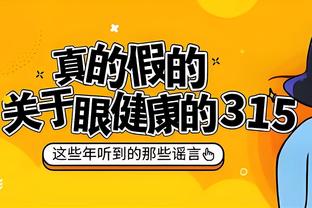 真的假的
关于眼健康的315

这些年听到的那些谣言